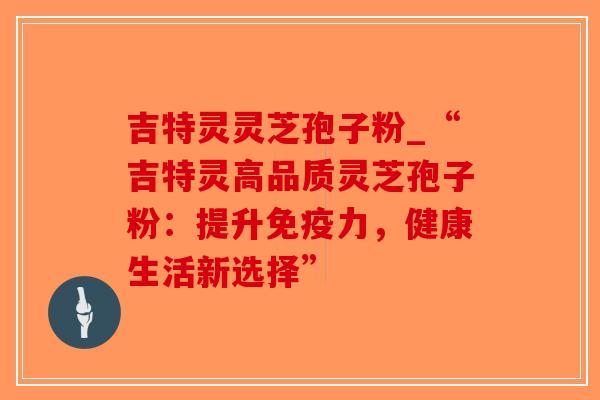 吉特灵灵芝孢子粉_“吉特灵高品质灵芝孢子粉：提升免疫力，健康生活新选择”